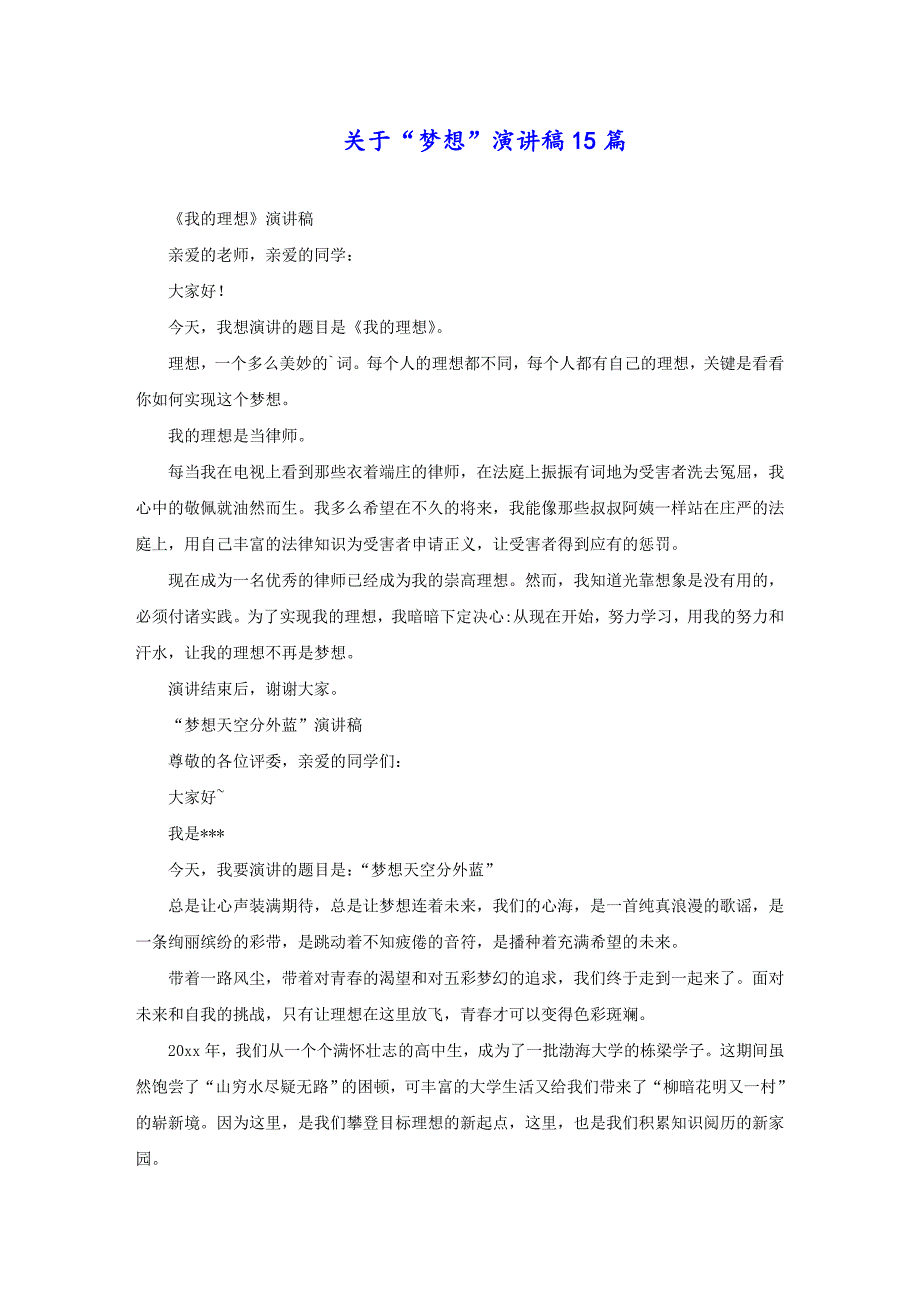 关于“梦想”演讲稿15篇

《我的理想》演讲稿

亲爱的老师，亲爱的同学：

大家好！

今天，我想演讲的题目是《我的理想》。

理想，一个多么美妙的`词。每个人的理想都不同，每个人都有自己的理想，关键是看看你如何实现这个梦想。

我的理想是当律师。

每当我在电视上看到那些衣着端庄的律师，在法庭上振振有词地为受害者洗去冤屈，我心中的敬佩就油然而生。我多么希望在不久的将来，我能像那些叔叔阿姨一样站在庄严的法庭上，用自己丰富的法律知识为受害者申请正义，让受害者得到应有的惩罚。

现在成为一名优秀的律师已经成为我的崇高理想。然而，我知道光靠想象是没有用的，必须付诸实践。为了实现我的理想，我暗暗下定决心:从现在开始，努力学习，用我的努力和汗水，让我的理想不再是梦想。

演讲结束后，谢谢大家。

“梦想天空分外蓝”演讲稿

尊敬的各位评委，亲爱的同学们：

大家好~

我是***

今天，我要演讲的题目是：“梦想天空分外蓝”

总是让心声装满期待，总是让梦想连着未来，我们的心海，是一首纯真浪漫的歌谣，是一条绚丽缤纷的彩带，是跳动着不知疲倦的音符，是播种着充满希望的未来。

带着一路风尘，带着对青春的渴望和对五彩梦幻的追求，我们终于走到一起来了。面对未来和自我的挑战，只有让理想在这里放飞，青春才可以变得色彩斑斓。

20xx年，我们从一个个满怀壮志的高中生，成为了一批渤海大学的栋梁学子。这期间虽然饱尝了“山穷水尽疑无路”的困顿，可丰富的大学生活又给我们带来了“柳暗花明又一村”的崭新境。因为这里，是我们攀登目标理想的新起点，这里，也是我们积累知识阅历的新家园。